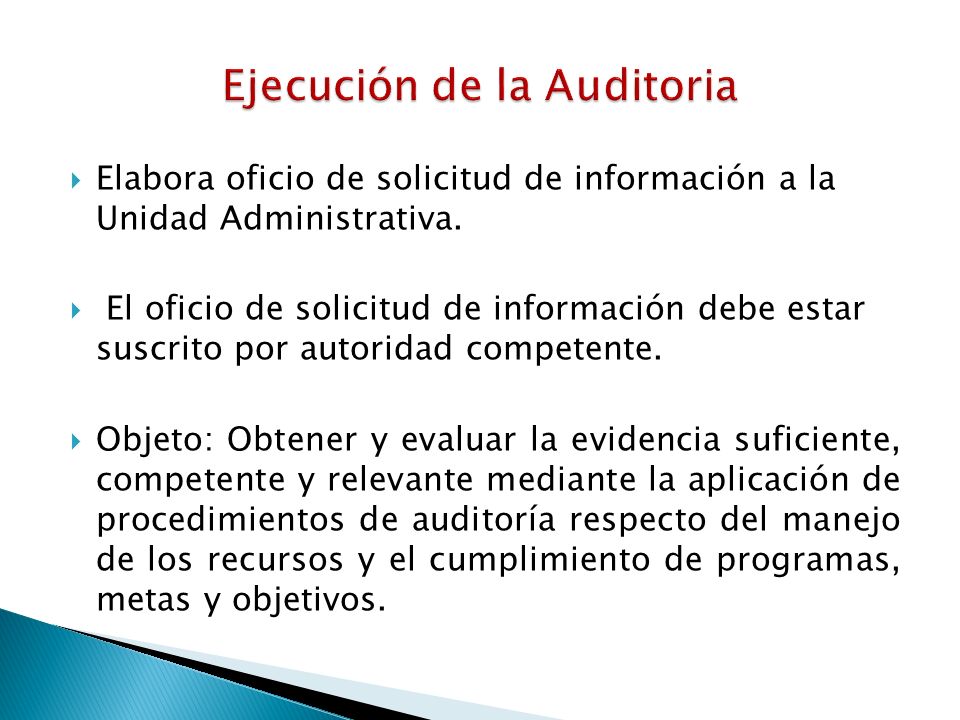 Ejecución de la Auditoria

Elabora oficio de solicitud de información a la Unidad Administrativa.

El oficio de solicitud de información debe estar suscrito por autoridad competente.

Objeto: Obtener y evaluar la evidencia suficiente, competente y relevante mediante la aplicación de procedimientos de auditoría respecto del manejo de los recursos y el cumplimiento de programas, metas y objetivos.